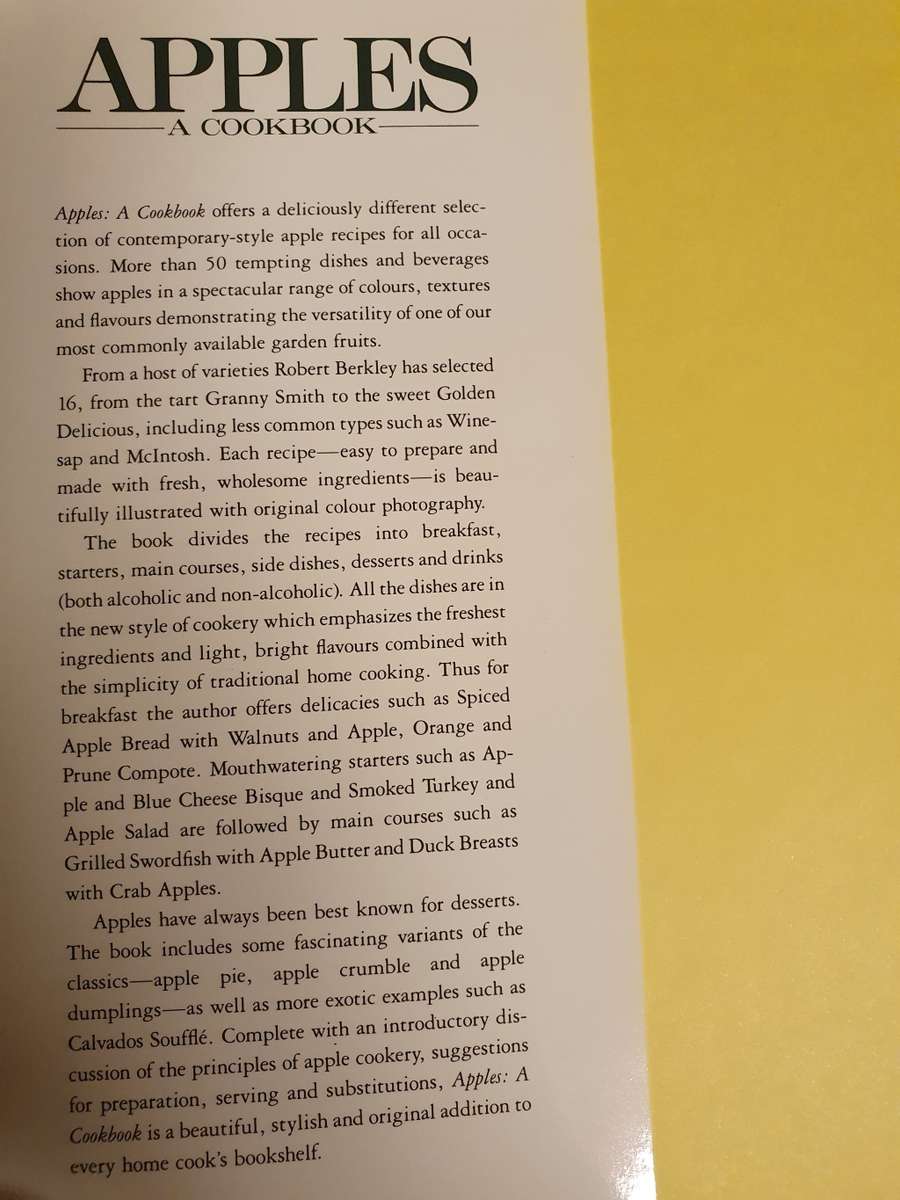 APPLES
A COOKBOOK

Apples: A Cookbook offers a deliciously different selection of contemporary-style apple recipes for all occasions. More than 50 tempting dishes and beverages show apples in a spectacular range of colours, textures and flavours demonstrating the versatility of one of our most commonly available garden fruits.

From a host of varieties Robert Berkley has selected 16, from the tart Granny Smith to the sweet Golden Delicious, including less common types such as Winesap and McIntosh. Each recipe—easy to prepare and made with fresh, wholesome ingredients—is beautifully illustrated with original colour photography.

The book divides the recipes into breakfast, starters, main courses, side dishes, desserts and drinks (both alcoholic and non-alcoholic). All the dishes are in the new style of cookery which emphasizes the freshest ingredients and light, bright flavours combined with the simplicity of traditional home cooking. Thus for breakfast the author offers delicacies such as Spiced Apple Bread with Walnuts and Apple, Orange and Prune Compote. Mouthwatering starters such as Apple and Blue Cheese Bisque and Smoked Turkey and Apple Salad are followed by main courses such as Grilled Swordfish with Apple Butter and Duck Breasts with Crab Apples.

Apples have always been best known for desserts. The book includes some fascinating variants of the classics—apple pie, apple crumble and apple dumplings—as well as more exotic examples such as Calvados Soufflé. Complete with an introductory discussion of the principles of apple cookery, suggestions for preparation, serving and substitutions, Apples: A Cookbook is a beautiful, stylish and original addition to every home cook's bookshelf.